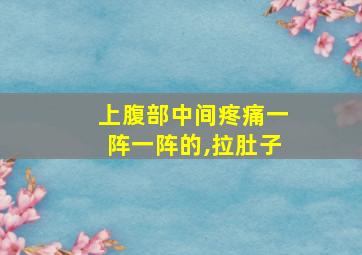 上腹部中间疼痛一阵一阵的,拉肚子